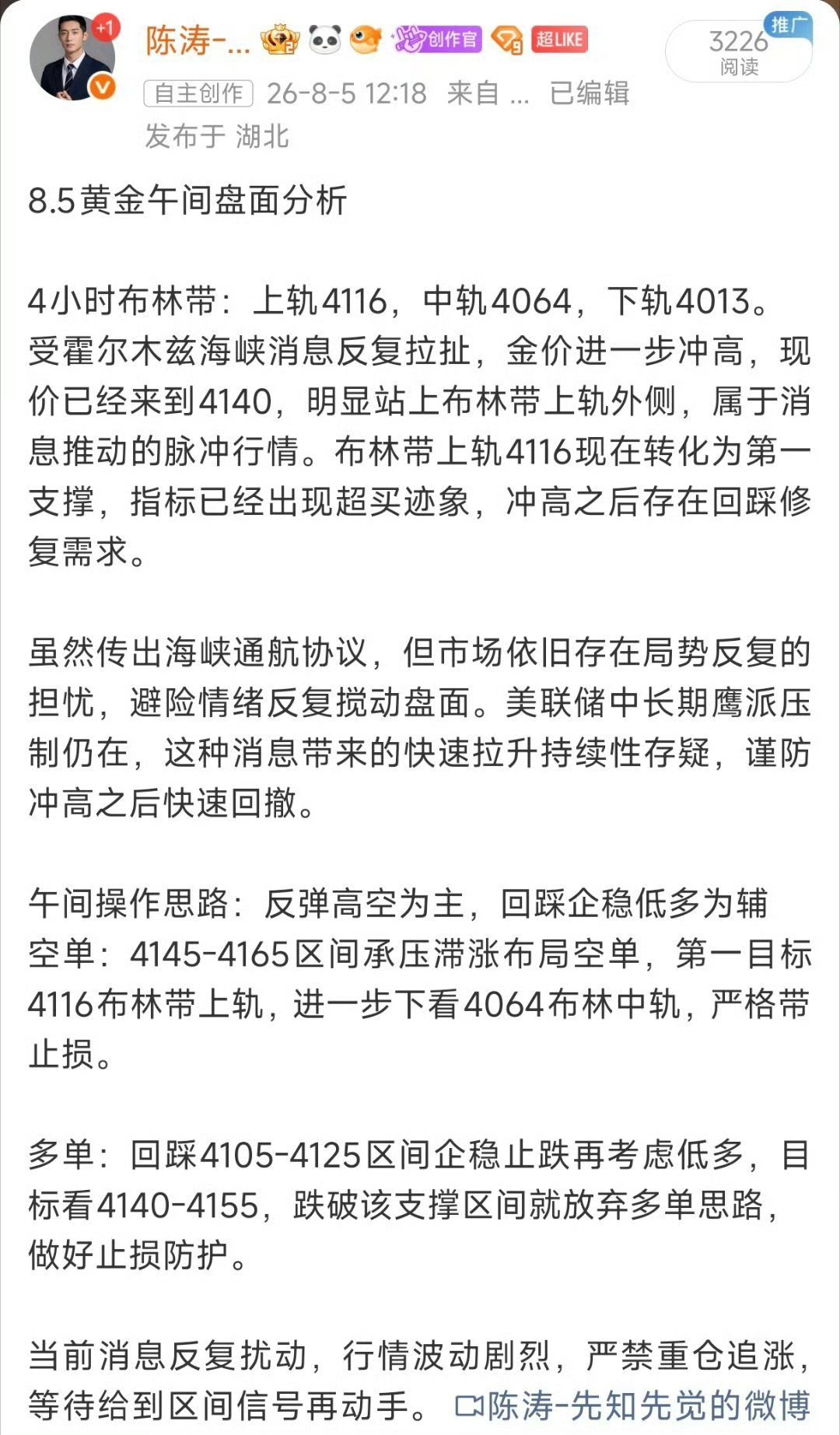 +1
陈涛-... 创作官 超LIKE
3226
阅读
推广
自主创作 26-8-5 12:18 来自 ... 已编辑
发布于 湖北

8.5黄金午间盘面分析

4小时布林带：上轨4116，中轨4064，下轨4013。受霍尔木兹海峡消息反复拉扯，金价进一步冲高，现价已经来到4140，明显站上布林带上轨外侧，属于消息推动的脉冲行情。布林带上轨4116现在转化为第一支撑，指标已经出现超买迹象，冲高之后存在回踩修复需求。

虽然传出海峡通航协议，但市场依旧存在局势反复的担忧，避险情绪反复搅动盘面。美联储中长期鹰派压制仍在，这种消息带来的快速拉升持续性存疑，谨防冲高之后快速回撤。

午间操作思路：反弹高空为主，回踩企稳低多为辅
空单：4145-4165区间承压滞涨布局空单，第一目标4116布林带上轨，进一步下看4064布林中轨，严格带止损。

多单：回踩4105-4125区间企稳止跌再考虑低多，目标看4140-4155，跌破该支撑区间就放弃多单思路，做好止损防护。

当前消息反复扰动，行情波动剧烈，严禁重仓追涨，等待给到区间信号再动手。 陈涛-先知先觉的微博